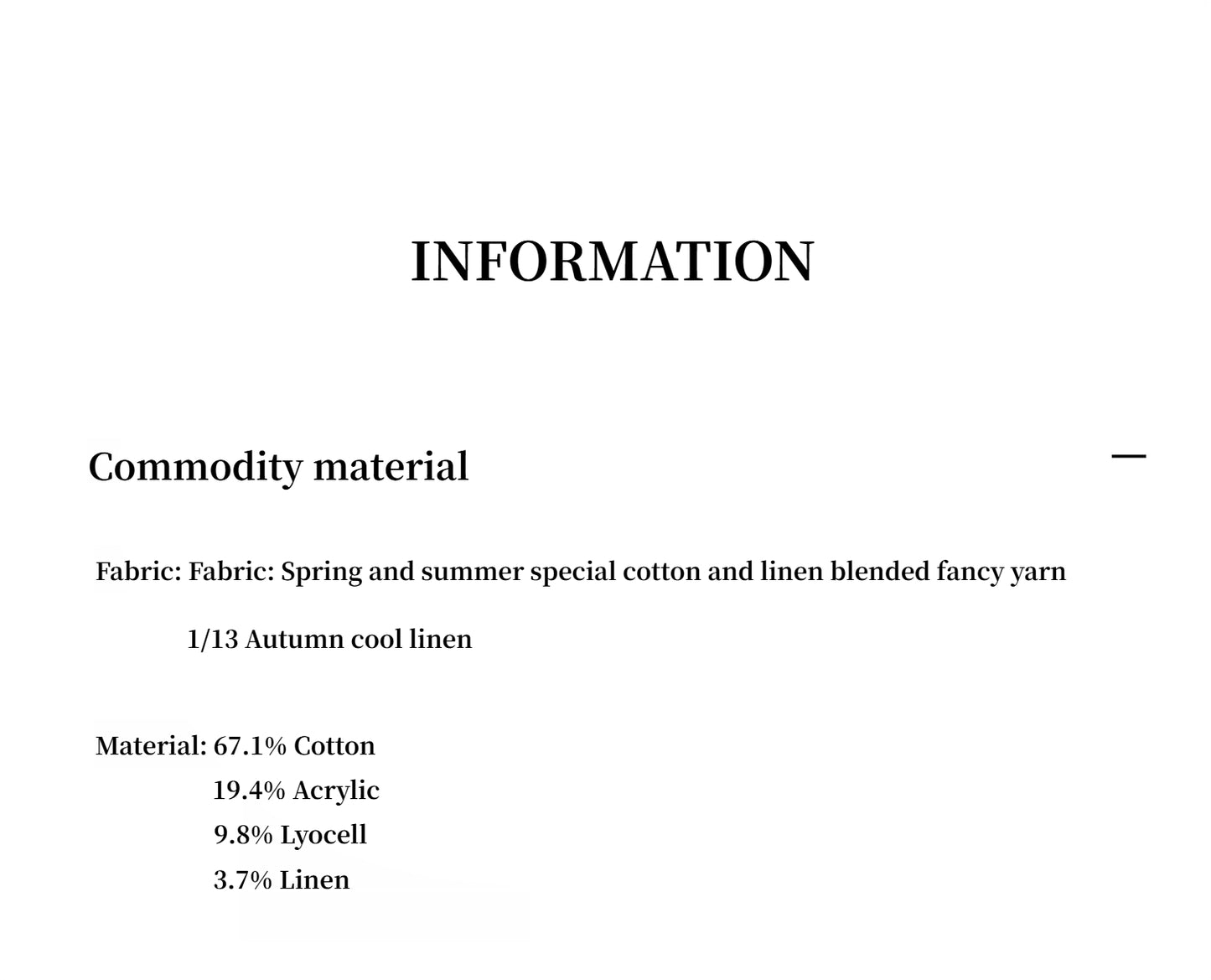 INFORMATION

Commodity material

—

Fabric: Fabric: Spring and summer special cotton and linen blended fancy yarn

1/13 Autumn cool linen

Material: 67.1% Cotton
19.4% Acrylic
9.8% Lyocell
3.7% Linen